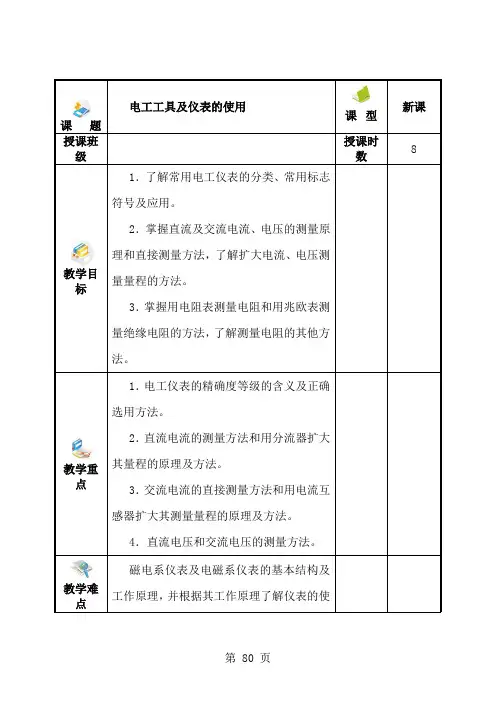 | 课　题 | 电工工具及仪表的使用 | 课　型 | 新课 |
|---|---|---|---|
| 授课班级 | | 授课时数 | 8 |
| 教学目标 | 1．了解常用电工仪表的分类、常用标志符号及应用。<br>2．掌握直流及交流电流、电压的测量原理和直接测量方法，了解扩大电流、电压测量量程的方法。<br>3．掌握用电阻表测量电阻和用兆欧表测量绝缘电阻的方法，了解测量电阻的其他方法。 | | |
| 教学重点 | 1．电工仪表的精确度等级的含义及正确选用方法。<br>2．直流电流的测量方法和用分流器扩大其量程的原理及方法。<br>3．交流电流的直接测量方法和用电流互感器扩大其测量量程的原理及方法。<br>4．直流电压和交流电压的测量方法。 | | |
| 教学难点 | 磁电系仪表及电磁系仪表的基本结构及工作原理，并根据其工作原理了解仪表的使 | | |

第 80 页